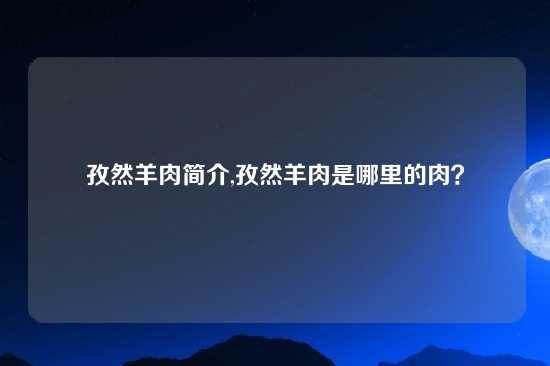 孜然羊肉简介,孜然羊肉是哪里的肉?